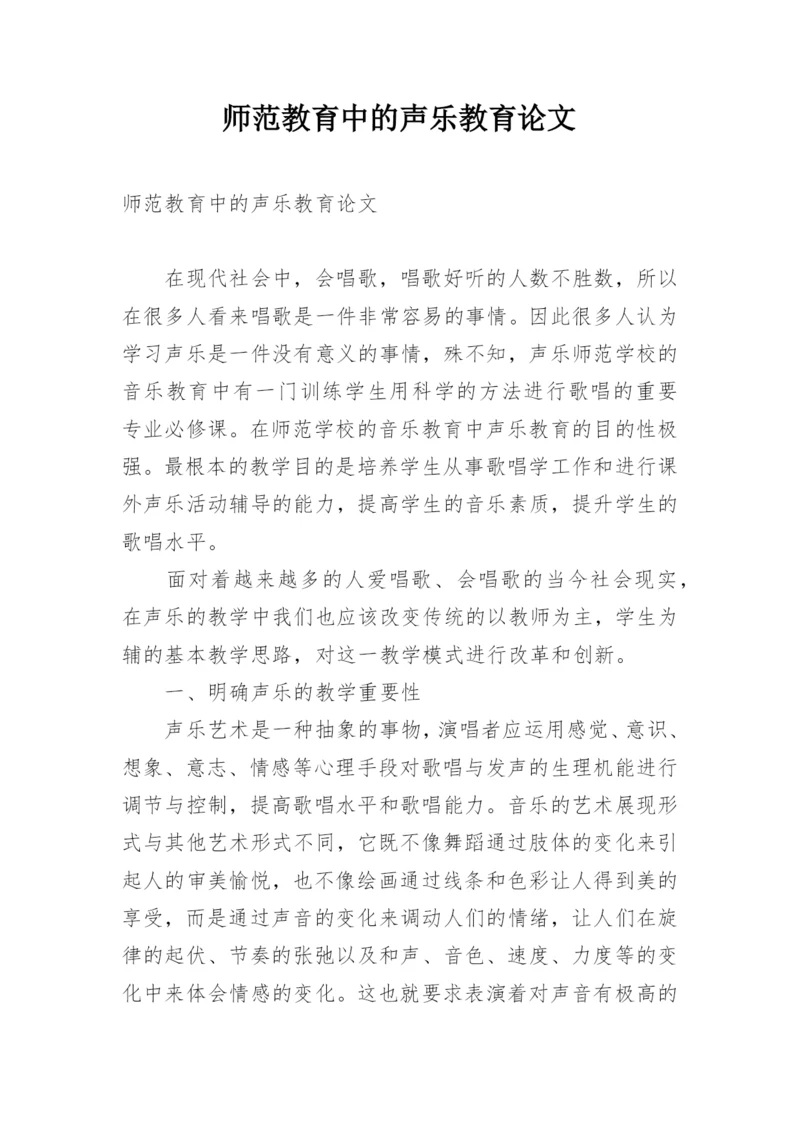 师范教育中的声乐教育论文

师范教育中的声乐教育论文

在现代社会中，会唱歌，唱歌好听的人数不胜数，所以在很多人看来唱歌是一件非常容易的事情。因此很多人认为学习声乐是一件没有意义的事情，殊不知，声乐师范学校的音乐教育中有一门训练学生用科学的方法进行歌唱的重要专业必修课。在师范学校的音乐教育中声乐教育的目的性极强。最根本的教学目的是培养学生从事歌唱学工作和进行课外声乐活动辅导的能力，提高学生的音乐素质，提升学生的歌唱水平。

面对着越来越多的人爱唱歌、会唱歌的当今社会现实，在声乐的教学中我们也应该改变传统的以教师为主，学生为辅的基本教学思路，对这一教学模式进行改革和创新。

一、明确声乐的教学重要性

声乐艺术是一种抽象的事物，演唱者应运用感觉、意识、想象、意志、情感等心理手段对歌唱与发声的生理机能进行调节与控制，提高歌唱水平和歌唱能力。音乐的艺术展现形式与其他艺术形式不同，它既不像舞蹈通过肢体的变化来引起人的审美愉悦，也不像绘画通过线条和色彩让人得到美的享受，而是通过声音的变化来调动人们的情绪，让人们在旋律的起伏、节奏的张弛以及和声、音色、速度、力度等的变化中来体会情感的变化。这也就要求表演着对声音有极高的